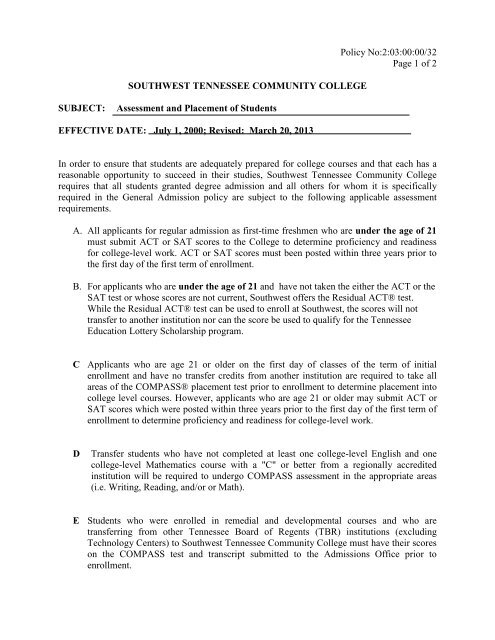 Policy No:2:03:00:00/32
Page 1 of 2

SOUTHWEST TENNESSEE COMMUNITY COLLEGE

SUBJECT: Assessment and Placement of Students

EFFECTIVE DATE: July 1, 2000; Revised: March 20, 2013

In order to ensure that students are adequately prepared for college courses and that each has a reasonable opportunity to succeed in their studies, Southwest Tennessee Community College requires that all students granted degree admission and all others for whom it is specifically required in the General Admission policy are subject to the following applicable assessment requirements.

A. All applicants for regular admission as first-time freshmen who are under the age of 21 must submit ACT or SAT scores to the College to determine proficiency and readiness for college-level work. ACT or SAT scores must been posted within three years prior to the first day of the first term of enrollment.

B. For applicants who are under the age of 21 and have not taken the either the ACT or the SAT test or whose scores are not current, Southwest offers the Residual ACT® test. While the Residual ACT® test can be used to enroll at Southwest, the scores will not transfer to another institution nor can the score be used to qualify for the Tennessee Education Lottery Scholarship program.

C Applicants who are age 21 or older on the first day of classes of the term of initial enrollment and have no transfer credits from another institution are required to take all areas of the COMPASS® placement test prior to enrollment to determine placement into college level courses. However, applicants who are age 21 or older may submit ACT or SAT scores which were posted within three years prior to the first day of the first term of enrollment to determine proficiency and readiness for college-level work.

D Transfer students who have not completed at least one college-level English and one college-level Mathematics course with a "C" or better from a regionally accredited institution will be required to undergo COMPASS assessment in the appropriate areas (i.e. Writing, Reading, and/or or Math).

E Students who were enrolled in remedial and developmental courses and who are transferring from other Tennessee Board of Regents (TBR) institutions (excluding Technology Centers) to Southwest Tennessee Community College must have their scores on the COMPASS test and transcript submitted to the Admissions Office prior to enrollment.